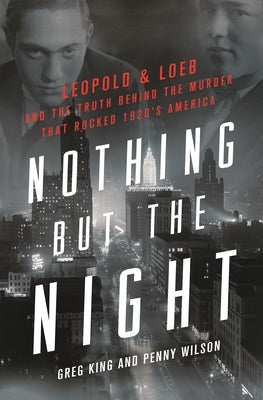 LEOPOLD & LOEB
AND THE TRUTH BEHIND THE MURDER THAT ROCKED 1920'S AMERICA

NOTHING BUT THE NIGHT

GREG KING AND PENNY WILSON